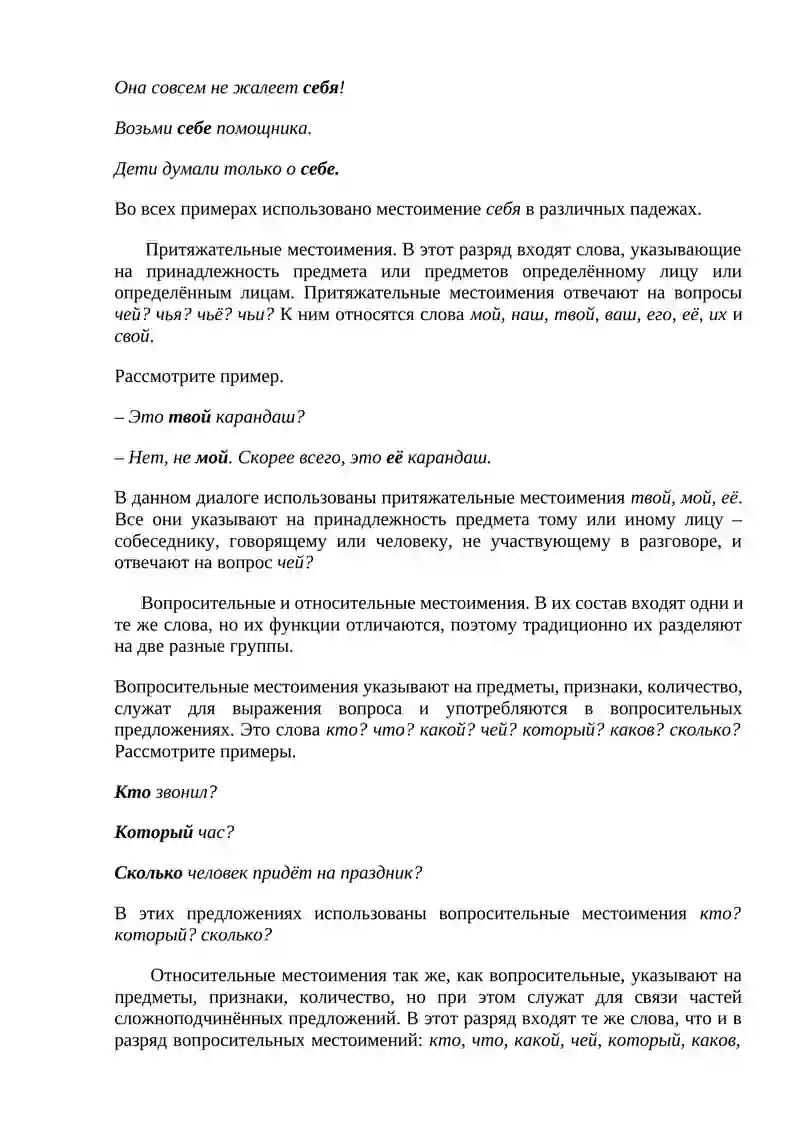 Она совсем не жалеет себя!

Возьми себе помощника.

Дети думали только о себе.

Во всех примерах использовано местоимение себя в различных падежах.

Притяжательные местоимения. В этот разряд входят слова, указывающие на принадлежность предмета или предметов определённому лицу или определённым лицам. Притяжательные местоимения отвечают на вопросы чей? чья? чьё? чьи? К ним относятся слова мой, наш, твой, ваш, его, её, их и свой.

Рассмотрите пример.

– Это твой карандаш?

– Нет, не мой. Скорее всего, это её карандаш.

В данном диалоге использованы притяжательные местоимения твой, мой, её. Все они указывают на принадлежность предмета тому или иному лицу – собеседнику, говорящему или человеку, не участвующему в разговоре, и отвечают на вопрос чей?

Вопросительные и относительные местоимения. В их состав входят одни и те же слова, но их функции отличаются, поэтому традиционно их разделяют на две разные группы.

Вопросительные местоимения указывают на предметы, признаки, количество, служат для выражения вопроса и употребляются в вопросительных предложениях. Это слова кто? что? какой? чей? который? каков? сколько? Рассмотрите примеры.

Кто звонил?

Который час?

Сколько человек придёт на праздник?

В этих предложениях использованы вопросительные местоимения кто? который? сколько?

Относительные местоимения так же, как вопросительные, указывают на предметы, признаки, количество, но при этом служат для связи частей сложноподчинённых предложений. В этот разряд входят те же слова, что и в разряд вопросительных местоимений: кто, что, какой, чей, который, каков,